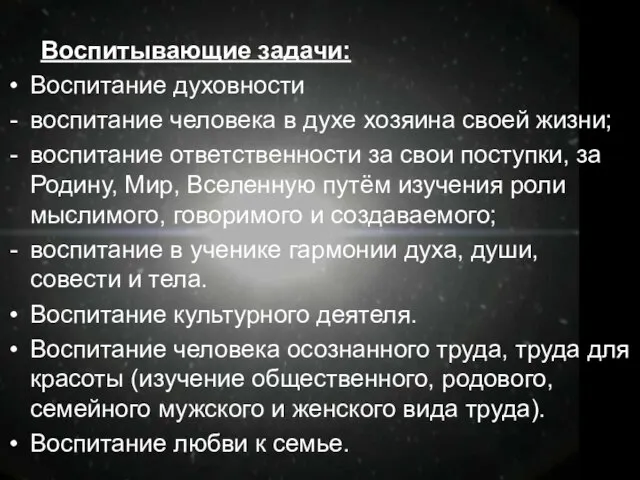 Воспитывающие задачи:

• Воспитание духовности

- воспитание человека в духе хозяина своей жизни;

- воспитание ответственности за свои поступки, за Родину, Мир, Вселенную путём изучения роли мыслимого, говоримого и создаваемого;

- воспитание в ученике гармонии духа, души, совести и тела.

• Воспитание культурного деятеля.

• Воспитание человека осознанного труда, труда для красоты (изучение общественного, родового, семейного мужского и женского вида труда).

• Воспитание любви к семье.